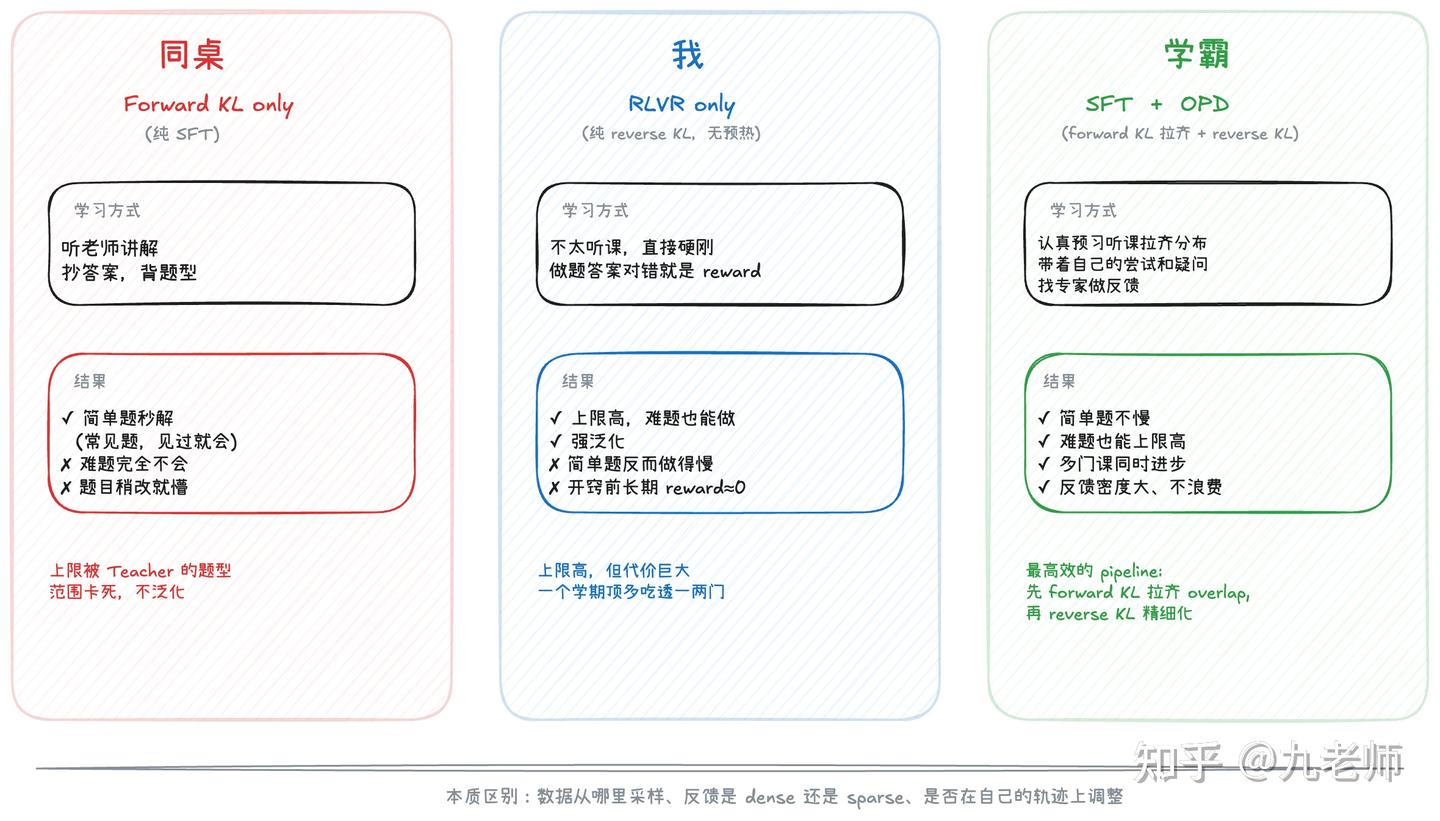 同桌

Forward KL only
(纯 SFT)

学习方式
听老师讲解
抄答案，背题型

结果
✓ 简单题秒解
(常见题，见过就会)
✗ 难题完全不会
✗ 题目稍改就懵

上限被 Teacher 的题型
范围卡死，不泛化

我

RLVR only
(纯 reverse KL，无预热)

学习方式
不太听课，直接硬刚
做题答案对错就是 reward

结果
✓ 上限高，难题也能做
✓ 强泛化
✗ 简单题反而做得慢
✗ 开窍前长期 reward≈0

上限高，但代价巨大
一个学期顶多吃透一两门

学霸

SFT + OPD
(forward KL 拉齐 + reverse KL)

学习方式
认真预习听课拉齐分布
带着自己的尝试和疑问
找专家做反馈

结果
✓ 简单题不慢
✓ 难题也能上限高
✓ 多门课同时进步
✓ 反馈密度大、不浪费

最高效的 pipeline:
先 forward KL 拉齐 overlap,
再 reverse KL 精细化

知乎 @九老师

本质区别：数据从哪里采样、反馈是 dense 还是 sparse、是否在自己的轨迹上调整